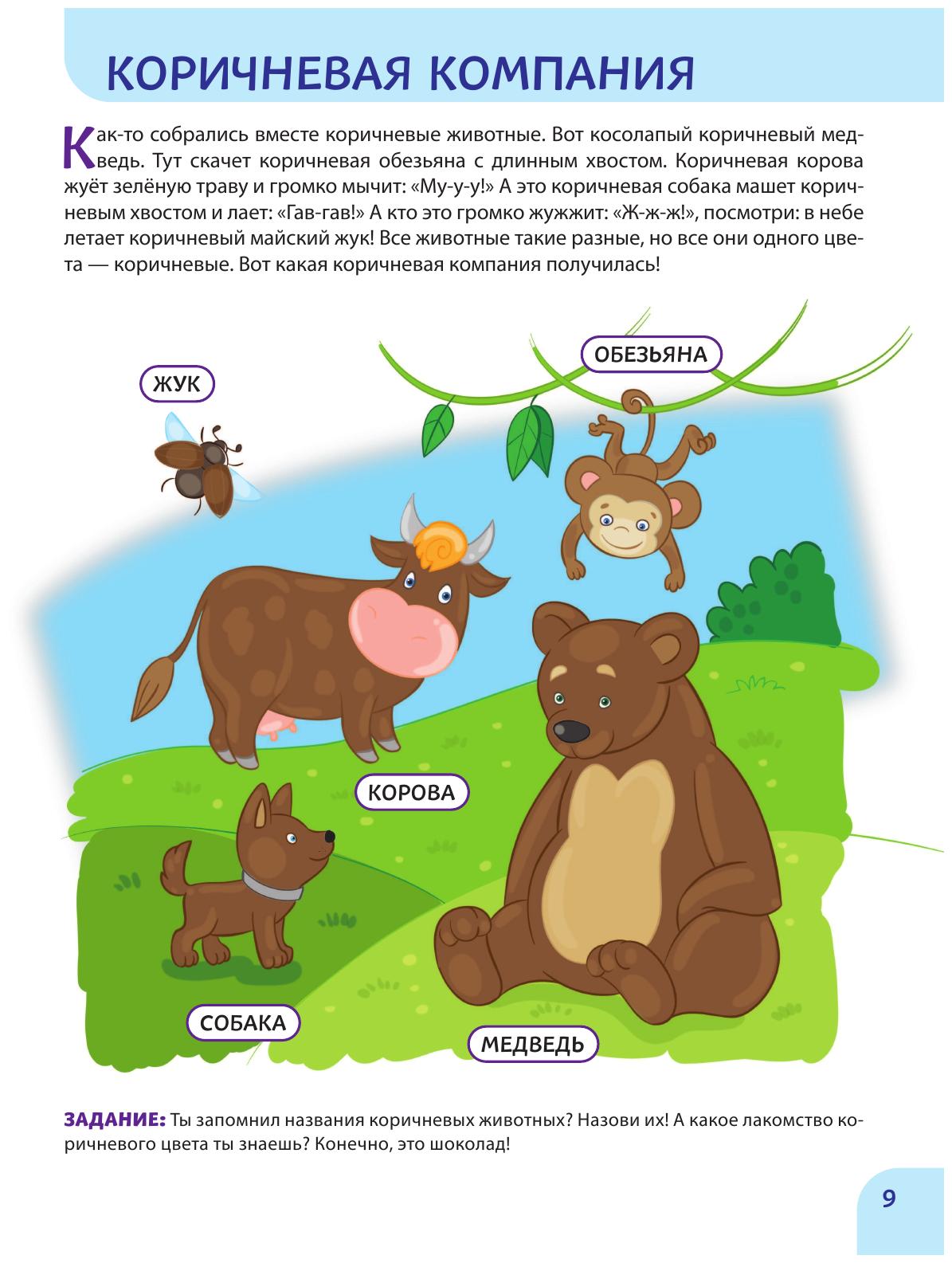 КОРИЧНЕВАЯ КОМПАНИЯ

Как-то собрались вместе коричневые животные. Вот косолапый коричневый медведь. Тут скачет коричневая обезьяна с длинным хвостом. Коричневая корова жуёт зелёную траву и громко мычит: «Му-у-у!» А это коричневая собака машет коричневым хвостом и лает: «Гав-гав!» А кто это громко жужжит: «Ж-ж-ж!», посмотри: в небе летает коричневый майский жук! Все животные такие разные, но все они одного цвета — коричневые. Вот какая коричневая компания получилась!

ЖУК

ОБЕЗЬЯНА

КОРОВА

СОБАКА

МЕДВЕДЬ

ЗАДАНИЕ: Ты запомнил названия коричневых животных? Назови их! А какое лакомство коричневого цвета ты знаешь? Конечно, это шоколад!

9